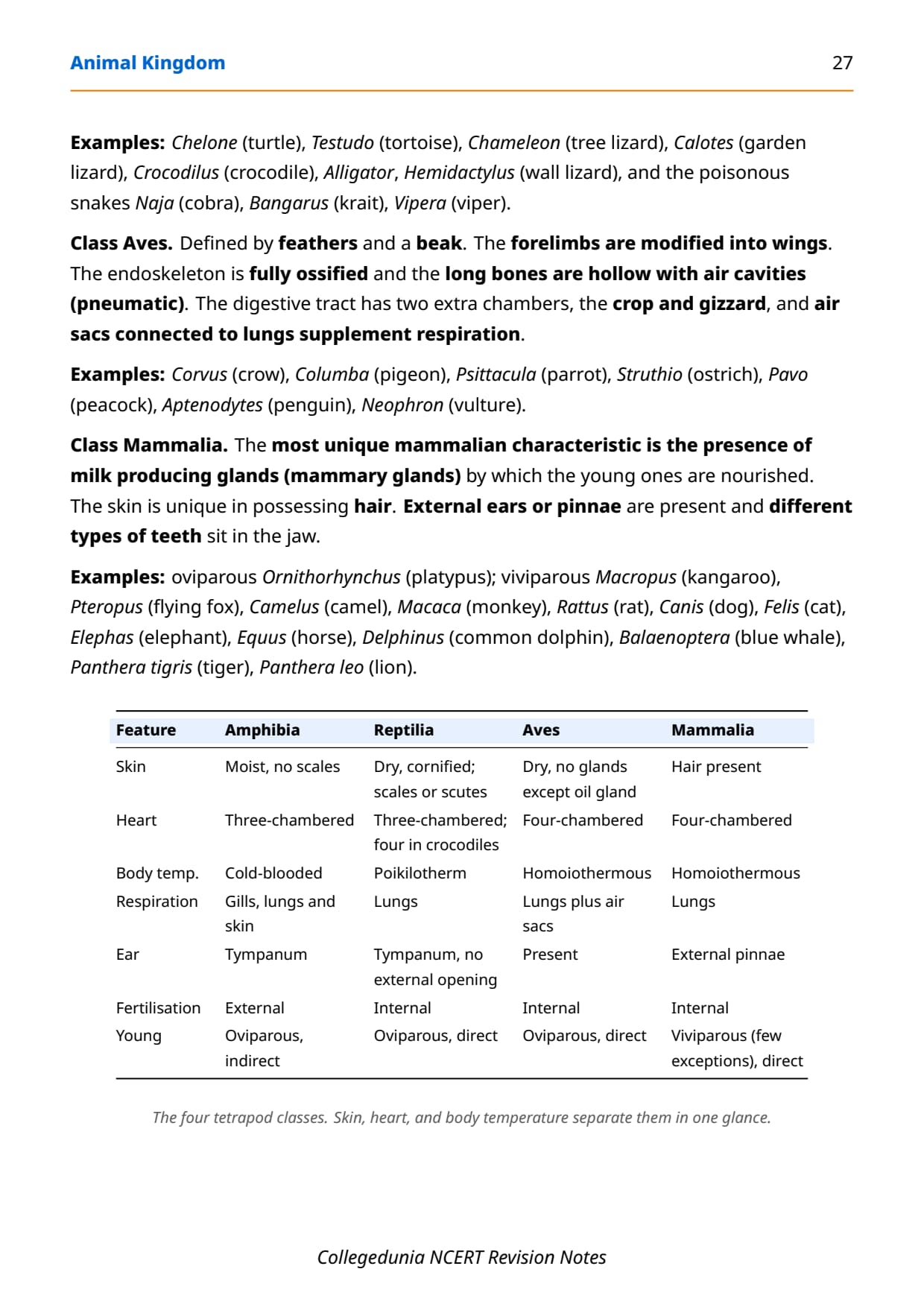 Animal Kingdom 27

Examples: Chelone (turtle), Testudo (tortoise), Chameleon (tree lizard), Calotes (garden lizard), Crocodilus (crocodile), Alligator, Hemidactylus (wall lizard), and the poisonous snakes Naja (cobra), Bangarus (krait), Vipera (viper).

Class Aves. Defined by feathers and a beak. The forelimbs are modified into wings. The endoskeleton is fully ossified and the long bones are hollow with air cavities (pneumatic). The digestive tract has two extra chambers, the crop and gizzard, and air sacs connected to lungs supplement respiration.

Examples: Corvus (crow), Columba (pigeon), Psittacula (parrot), Struthio (ostrich), Pavo (peacock), Aptenodytes (penguin), Neophron (vulture).

Class Mammalia. The most unique mammalian characteristic is the presence of milk producing glands (mammary glands) by which the young ones are nourished. The skin is unique in possessing hair. External ears or pinnae are present and different types of teeth sit in the jaw.

Examples: oviparous Ornithorhynchus (platypus); viviparous Macropus (kangaroo), Pteropus (flying fox), Camelus (camel), Macaca (monkey), Rattus (rat), Canis (dog), Felis (cat), Elephas (elephant), Equus (horse), Delphinus (common dolphin), Balaenoptera (blue whale), Panthera tigris (tiger), Panthera leo (lion).

| Feature | Amphibia | Reptilia | Aves | Mammalia |
|---|---|---|---|---|
| Skin | Moist, no scales | Dry, cornified; scales or scutes | Dry, no glands except oil gland | Hair present |
| Heart | Three-chambered | Three-chambered; four in crocodiles | Four-chambered | Four-chambered |
| Body temp. | Cold-blooded | Poikilotherm | Homoiothermous | Homoiothermous |
| Respiration | Gills, lungs and skin | Lungs | Lungs plus air sacs | Lungs |
| Ear | Tympanum | Tympanum, no external opening | Present | External pinnae |
| Fertilisation | External | Internal | Internal | Internal |
| Young | Oviparous, indirect | Oviparous, direct | Oviparous, direct | Viviparous (few exceptions), direct |

The four tetrapod classes. Skin, heart, and body temperature separate them in one glance.

Collegedunia NCERT Revision Notes